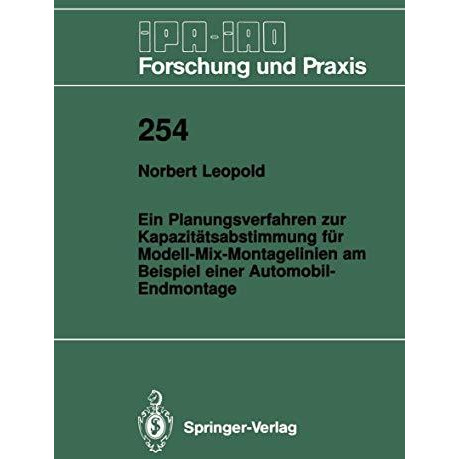 IPA-IAO
Forschung und Praxis

254

Norbert Leopold

Ein Planungsverfahren zur Kapazitätsabstimmung für Modell-Mix-Montagelinien am Beispiel einer Automobil-Endmontage

Springer-Verlag